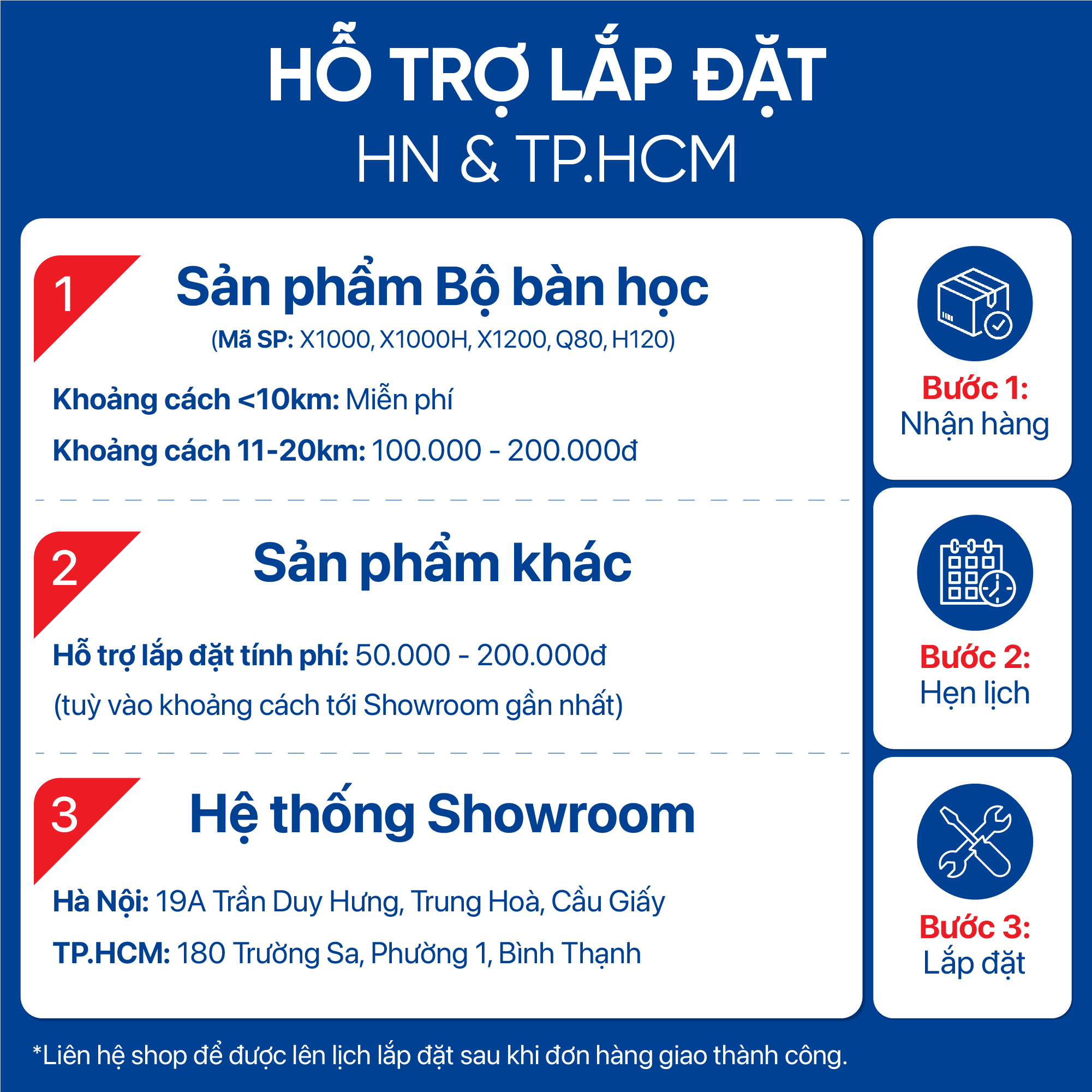 HỖ TRỢ LẮP ĐẶT
HN & TP.HCM

1
Sản phẩm Bộ bàn học
(Mã SP: X1000, X1000H, X1200, Q80, H120)

Khoảng cách <10km: Miễn phí

Khoảng cách 11-20km: 100.000 - 200.000đ

2
Sản phẩm khác

Hỗ trợ lắp đặt tính phí: 50.000 - 200.000đ

(tuỳ vào khoảng cách tới Showroom gần nhất)

3
Hệ thống Showroom

Hà Nội: 19A Trần Duy Hưng, Trung Hoà, Cầu Giấy

TP.HCM: 180 Trường Sa, Phường 1, Bình Thạnh

Bước 1:
Nhận hàng

Bước 2:
Hẹn lịch

Bước 3:
Lắp đặt

*Liên hệ shop để được lên lịch lắp đặt sau khi đơn hàng giao thành công.